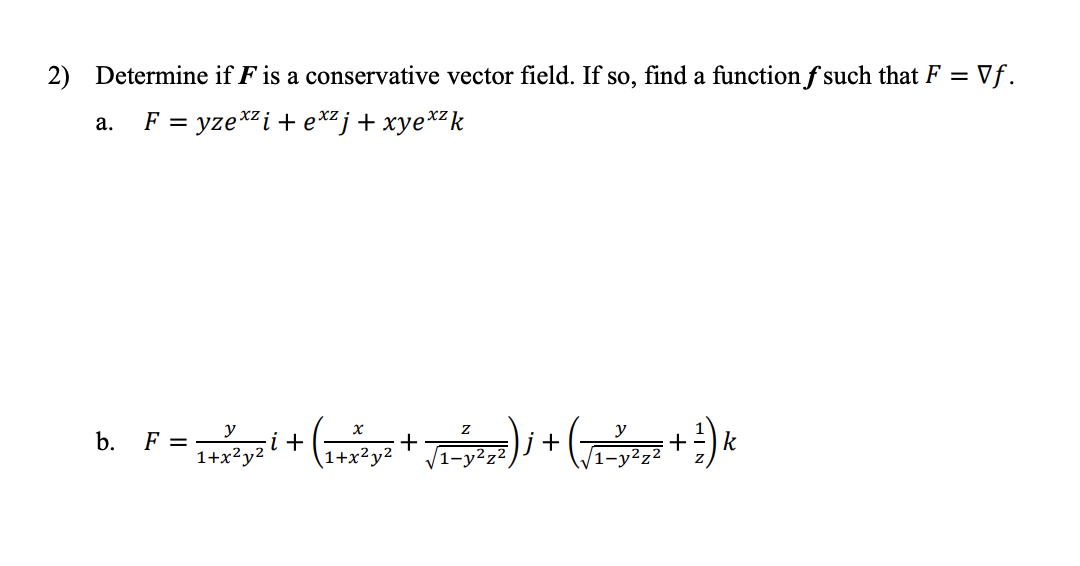 2) Determine if F is a conservative vector field. If so, find a function f such that $F = \nabla f$.

a. $F = yze^{xz}i + e^{xz}j + xye^{xz}k$

b. $F = \frac{y}{1+x^2y^2}i + \left(\frac{x}{1+x^2y^2} + \frac{z}{\sqrt{1-y^2z^2}}\right)j + \left(\frac{y}{\sqrt{1-y^2z^2}} + \frac{1}{z}\right)k$